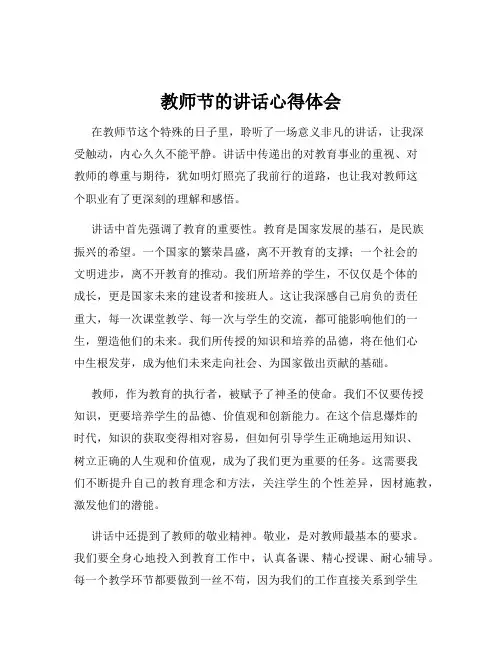 教师节的讲话心得体会

在教师节这个特殊的日子里，聆听了一场意义非凡的讲话，让我深受触动，内心久久不能平静。讲话中传递出的对教育事业的重视、对教师的尊重与期待，犹如明灯照亮了我前行的道路，也让我对教师这个职业有了更深刻的理解和感悟。

讲话中首先强调了教育的重要性。教育是国家发展的基石，是民族振兴的希望。一个国家的繁荣昌盛，离不开教育的支撑；一个社会的文明进步，离不开教育的推动。我们所培养的学生，不仅仅是个体的成长，更是国家未来的建设者和接班人。这让我深感自己肩负的责任重大，每一次课堂教学、每一次与学生的交流，都可能影响他们的一生，塑造他们的未来。我们所传授的知识和培养的品德，将在他们心中生根发芽，成为他们未来走向社会、为国家做出贡献的基础。

教师，作为教育的执行者，被赋予了神圣的使命。我们不仅要传授知识，更要培养学生的品德、价值观和创新能力。在这个信息爆炸的时代，知识的获取变得相对容易，但如何引导学生正确地运用知识、树立正确的人生观和价值观，成为了我们更为重要的任务。这需要我们不断提升自己的教育理念和方法，关注学生的个性差异，因材施教，激发他们的潜能。

讲话中还提到了教师的敬业精神。敬业，是对教师最基本的要求。我们要全身心地投入到教育工作中，认真备课、精心授课、耐心辅导。每一个教学环节都要做到一丝不苟，因为我们的工作直接关系到学生